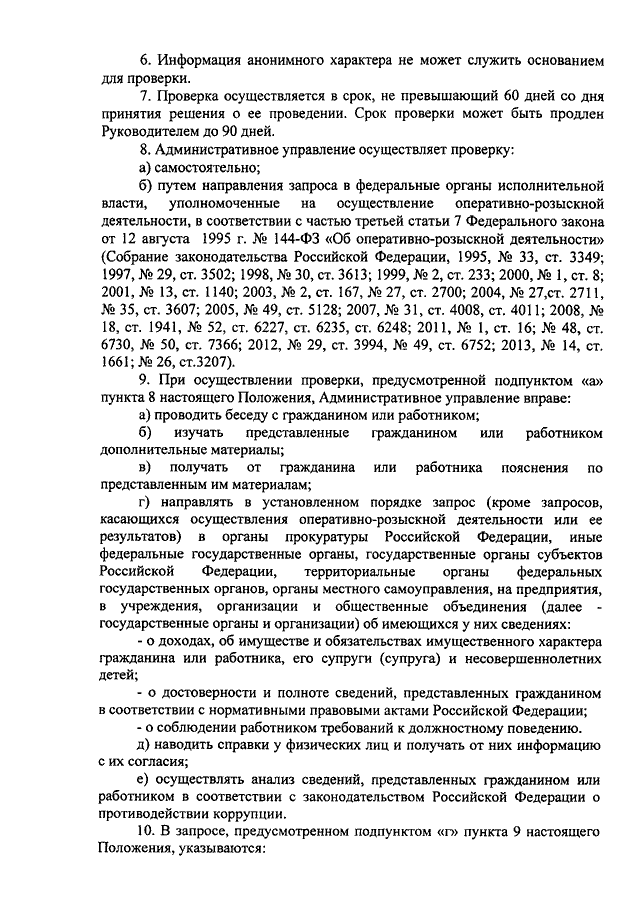 6. Информация анонимного характера не может служить основанием для проверки.

7. Проверка осуществляется в срок, не превышающий 60 дней со дня принятия решения о ее проведении. Срок проверки может быть продлен Руководителем до 90 дней.

8. Административное управление осуществляет проверку:

а) самостоятельно;

б) путем направления запроса в федеральные органы исполнительной власти, уполномоченные на осуществление оперативно-розыскной деятельности, в соответствии с частью третьей статьи 7 Федерального закона от 12 августа 1995 г. № 144-ФЗ «Об оперативно-розыскной деятельности» (Собрание законодательства Российской Федерации, 1995, № 33, ст. 3349; 1997, № 29, ст. 3502; 1998, № 30, ст. 3613; 1999, № 2, ст. 233; 2000, № 1, ст. 8; 2001, № 13, ст. 1140; 2003, № 2, ст. 167, № 27, ст. 2700; 2004, № 27,ст. 2711, № 35, ст. 3607; 2005, № 49, ст. 5128; 2007, № 31, ст. 4008, ст. 4011; 2008, № 18, ст. 1941, № 52, ст. 6227, ст. 6235, ст. 6248; 2011, № 1, ст. 16; № 48, ст. 6730, № 50, ст. 7366; 2012, № 29, ст. 3994, № 49, ст. 6752; 2013, № 14, ст. 1661; № 26, ст.3207).

9. При осуществлении проверки, предусмотренной подпунктом «а» пункта 8 настоящего Положения, Административное управление вправе:

а) проводить беседу с гражданином или работником;

б) изучать представленные гражданином или работником дополнительные материалы;

в) получать от гражданина или работника пояснения по представленным им материалам;

г) направлять в установленном порядке запрос (кроме запросов, касающихся осуществления оперативно-розыскной деятельности или ее результатов) в органы прокуратуры Российской Федерации, иные федеральные государственные органы, государственные органы субъектов Российской Федерации, территориальные органы федеральных государственных органов, органы местного самоуправления, на предприятия, в учреждения, организации и общественные объединения (далее - государственные органы и организации) об имеющихся у них сведениях:

- о доходах, об имуществе и обязательствах имущественного характера гражданина или работника, его супруги (супруга) и несовершеннолетних детей;

- о достоверности и полноте сведений, представленных гражданином в соответствии с нормативными правовыми актами Российской Федерации;

- о соблюдении работником требований к должностному поведению.

д) наводить справки у физических лиц и получать от них информацию с их согласия;

е) осуществлять анализ сведений, представленных гражданином или работником в соответствии с законодательством Российской Федерации о противодействии коррупции.

10. В запросе, предусмотренном подпунктом «г» пункта 9 настоящего Положения, указываются: